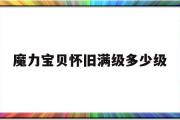 魔力宝贝怀旧满级多少级